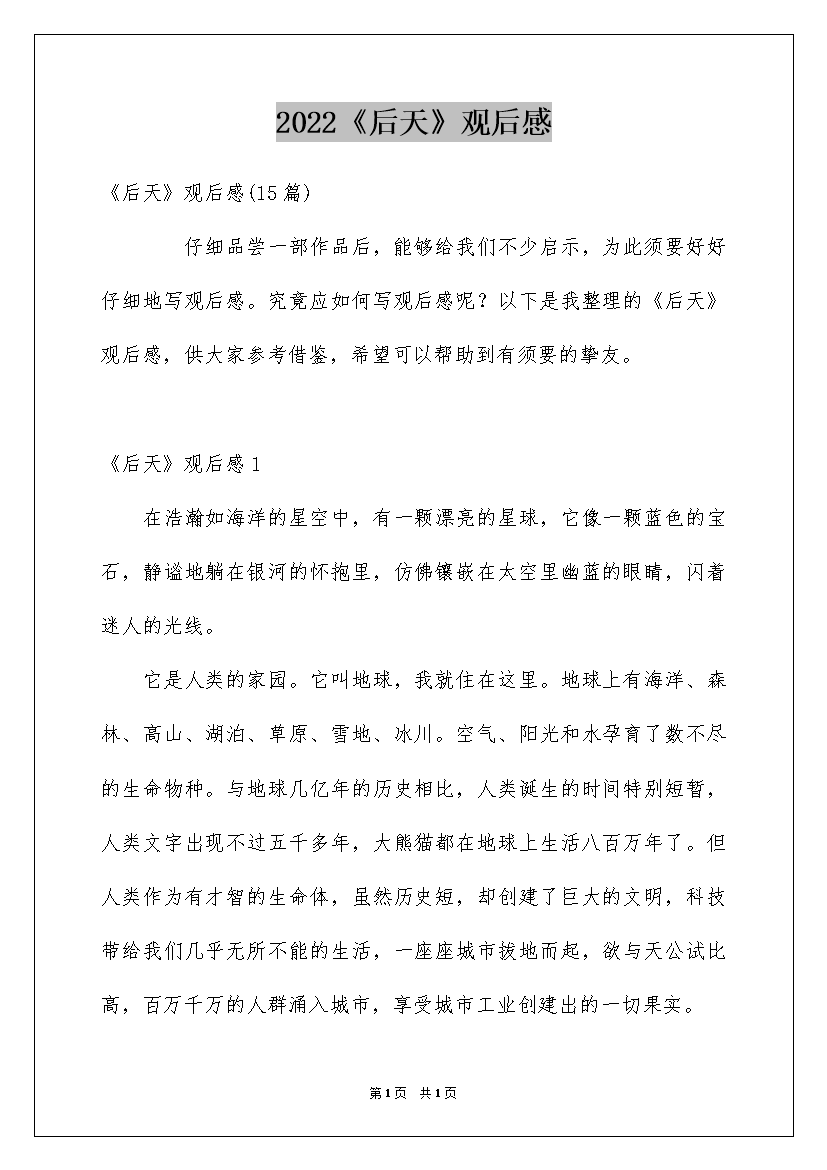 2022《后天》观后感

《后天》观后感(15篇)

仔细品尝一部作品后，能够给我们不少启示，为此须要好好仔细地写观后感。究竟应如何写观后感呢？以下是我整理的《后天》观后感，供大家参考借鉴，希望可以帮助到有须要的挚友。

《后天》观后感1

在浩瀚如海洋的星空中，有一颗漂亮的星球，它像一颗蓝色的宝石，静谧地躺在银河的怀抱里，仿佛镶嵌在太空里幽蓝的眼睛，闪着迷人的光线。

它是人类的家园。它叫地球，我就住在这里。地球上有海洋、森林、高山、湖泊、草原、雪地、冰川。空气、阳光和水孕育了数不尽的生命物种。与地球几亿年的历史相比，人类诞生的时间特别短暂，人类文字出现不过五千多年，大熊猫都在地球上生活八百万年了。但人类作为有才智的生命体，虽然历史短，却创建了巨大的文明，科技带给我们几乎无所不能的生活，一座座城市拔地而起，欲与天公试比高，百万千万的人群涌入城市，享受城市工业创建出的一切果实。

第1页 共1页